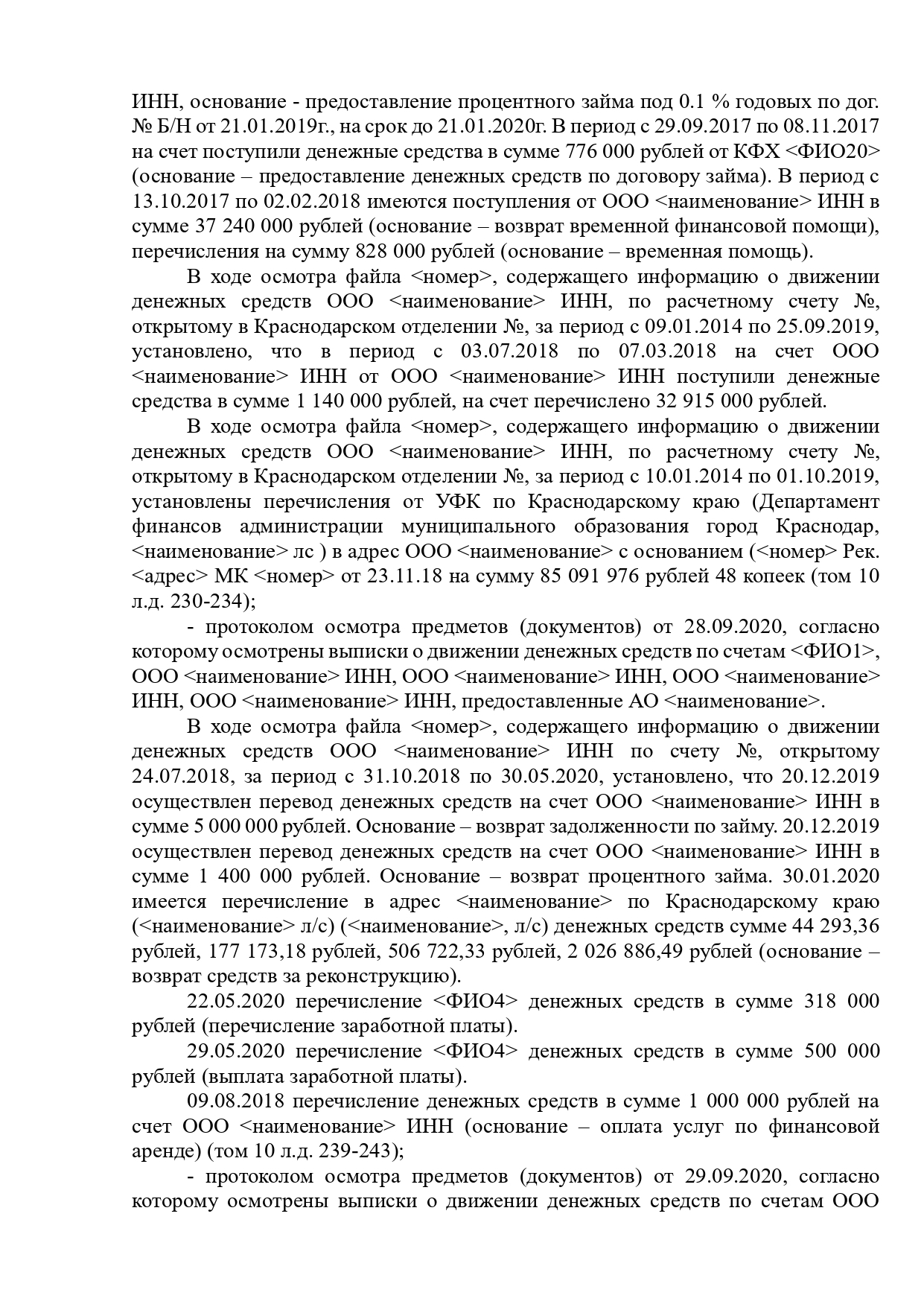 ИНН, основание - предоставление процентного займа под 0.1 % годовых по дог. № Б/Н от 21.01.2019г., на срок до 21.01.2020г. В период с 29.09.2017 по 08.11.2017 на счет поступили денежные средства в сумме 776 000 рублей от КФХ <ФИО20> (основание – предоставление денежных средств по договору займа). В период с 13.10.2017 по 02.02.2018 имеются поступления от ООО <наименование> ИНН в сумме 37 240 000 рублей (основание – возврат временной финансовой помощи), перечисления на сумму 828 000 рублей (основание – временная помощь).

В ходе осмотра файла <номер>, содержащего информацию о движении денежных средств ООО <наименование> ИНН, по расчетному счету №, открытому в Краснодарском отделении №, за период с 09.01.2014 по 25.09.2019, установлено, что в период с 03.07.2018 по 07.03.2018 на счет ООО <наименование> ИНН от ООО <наименование> ИНН поступили денежные средства в сумме 1 140 000 рублей, на счет перечислено 32 915 000 рублей.

В ходе осмотра файла <номер>, содержащего информацию о движении денежных средств ООО <наименование> ИНН, по расчетному счету №, открытому в Краснодарском отделении №, за период с 10.01.2014 по 01.10.2019, установлены перечисления от УФК по Краснодарскому краю (Департамент финансов администрации муниципального образования город Краснодар, <наименование> лс ) в адрес ООО <наименование> с основанием (<номер> Рек. <адрес> МК <номер> от 23.11.18 на сумму 85 091 976 рублей 48 копеек (том 10 л.д. 230-234);

- протоколом осмотра предметов (документов) от 28.09.2020, согласно которому осмотрены выписки о движении денежных средств по счетам <ФИО1>, ООО <наименование> ИНН, ООО <наименование> ИНН, ООО <наименование> ИНН, ООО <наименование> ИНН, предоставленные АО <наименование>.

В ходе осмотра файла <номер>, содержащего информацию о движении денежных средств ООО <наименование> ИНН по счету №, открытому 24.07.2018, за период с 31.10.2018 по 30.05.2020, установлено, что 20.12.2019 осуществлен перевод денежных средств на счет ООО <наименование> ИНН в сумме 5 000 000 рублей. Основание – возврат задолженности по займу. 20.12.2019 осуществлен перевод денежных средств на счет ООО <наименование> ИНН в сумме 1 400 000 рублей. Основание – возврат процентного займа. 30.01.2020 имеется перечисление в адрес <наименование> по Краснодарскому краю (<наименование> л/с) (<наименование>, л/с) денежных средств сумме 44 293,36 рублей, 177 173,18 рублей, 506 722,33 рублей, 2 026 886,49 рублей (основание – возврат средств за реконструкцию).

22.05.2020 перечисление <ФИО4> денежных средств в сумме 318 000 рублей (перечисление заработной платы).

29.05.2020 перечисление <ФИО4> денежных средств в сумме 500 000 рублей (выплата заработной платы).

09.08.2018 перечисление денежных средств в сумме 1 000 000 рублей на счет ООО <наименование> ИНН (основание – оплата услуг по финансовой аренде) (том 10 л.д. 239-243);

- протоколом осмотра предметов (документов) от 29.09.2020, согласно которому осмотрены выписки о движении денежных средств по счетам ООО